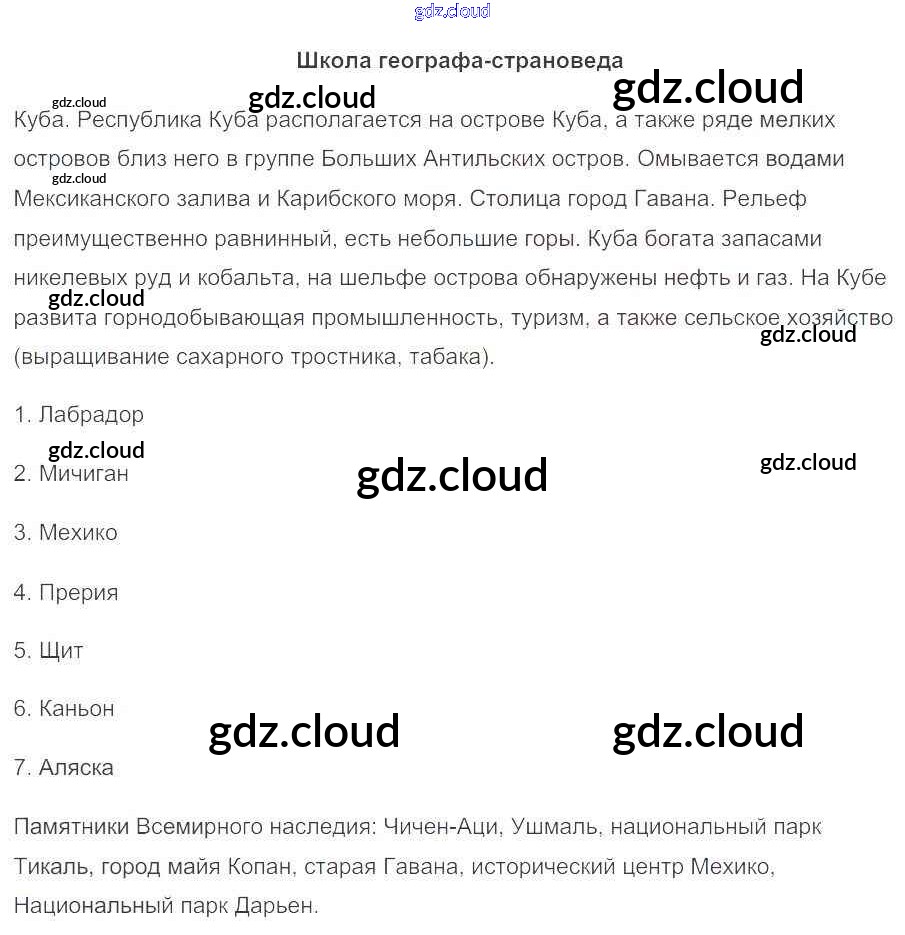 gdz.cloud

Школа географа-страноведа

gdz.cloud gdz.cloud gdz.cloud

Куба. Республика Куба располагается на острове Куба, а также ряде мелких островов близ него в группе Больших Антильских остров. Омывается водами Мексиканского залива и Карибского моря. Столица город Гавана. Рельеф преимущественно равнинный, есть небольшие горы. Куба богата запасами никелевых руд и кобальта, на шельфе острова обнаружены нефть и газ. На Кубе развита горнодобывающая промышленность, туризм, а также сельское хозяйство (выращивание сахарного тростника, табака).

gdz.cloud gdz.cloud gdz.cloud

1. Лабрадор

gdz.cloud gdz.cloud gdz.cloud

2. Мичиган

3. Мехико

4. Прерия

5. Щит

6. Каньон

gdz.cloud gdz.cloud

7. Аляска

Памятники Всемирного наследия: Чичен-Аци, Ушмаль, национальный парк Тикаль, город майя Копан, старая Гавана, исторический центр Мехико, Национальный парк Дарьен.